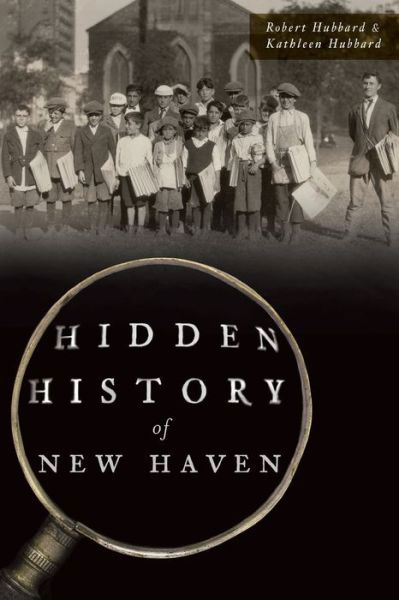 Robert Hubbard &
Kathleen Hubbard

HIDDEN
HISTORY
of
NEW HAVEN